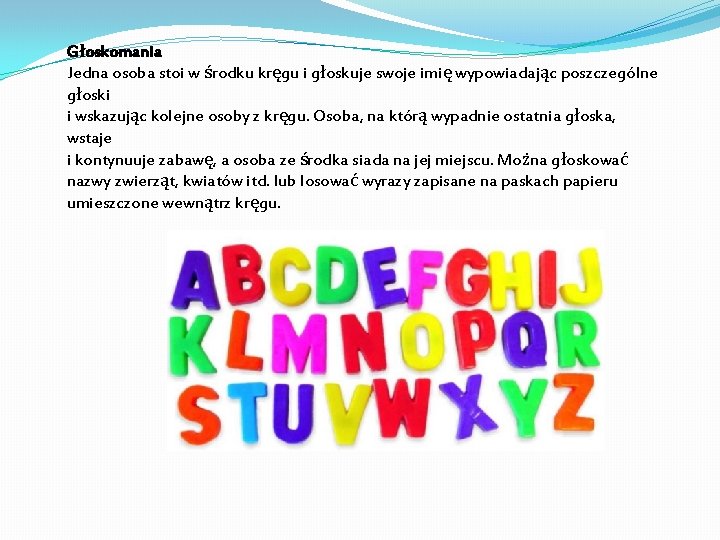 Głoskomania
Jedna osoba stoi w środku kręgu i głoskuje swoje imię wypowiadając poszczególne głoski
i wskazując kolejne osoby z kręgu. Osoba, na którą wypadnie ostatnia głoska, wstaje
i kontynuuje zabawę, a osoba ze środka siada na jej miejscu. Można głoskować nazwy zwierząt, kwiatów itd. lub losować wyrazy zapisane na paskach papieru umieszczone wewnątrz kręgu.

ABCDEFGHIJ
KLMNOPQR
STUVWXYZ